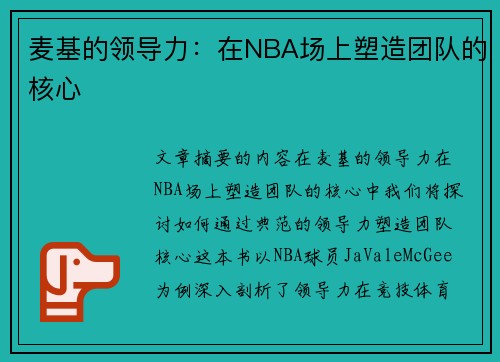 麦基的领导力：在NBA场上塑造团队的核心

文章摘要的内容在麦基的领导力在NBA场上塑造团队的核心中我们将探讨如何通过典范的领导力塑造团队核心这本书以NBA球员JaValeMcGee为例深入剖析了领导力在竞技体育